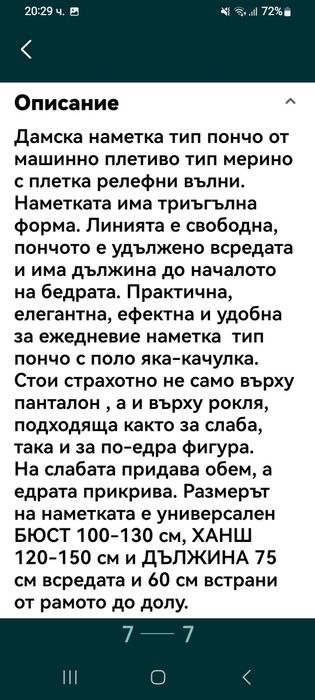 20:29 ч. 72%

Описание

Дамска наметка тип пончо от машинно плетиво тип мерино с плетка релефни вълни. Наметката има триъгълна форма. Линията е свободна, пончото е удължено всредата и има дължина до началото на бедрата. Практична, елегантна, ефектна и удобна за ежедневие наметка тип пончо с поло яка-качулка. Стои страхотно не само върху панталон , а и върху рокля, подходяща както за слаба, така и за по-едра фигура. На слабата придава обем, а едрата прикрива. Размерът на наметката е универсален БЮСТ 100-130 см, ХАНШ 120-150 см и ДЪЛЖИНА 75 см всредата и 60 см встрани от рамото до долу.

7 — 7